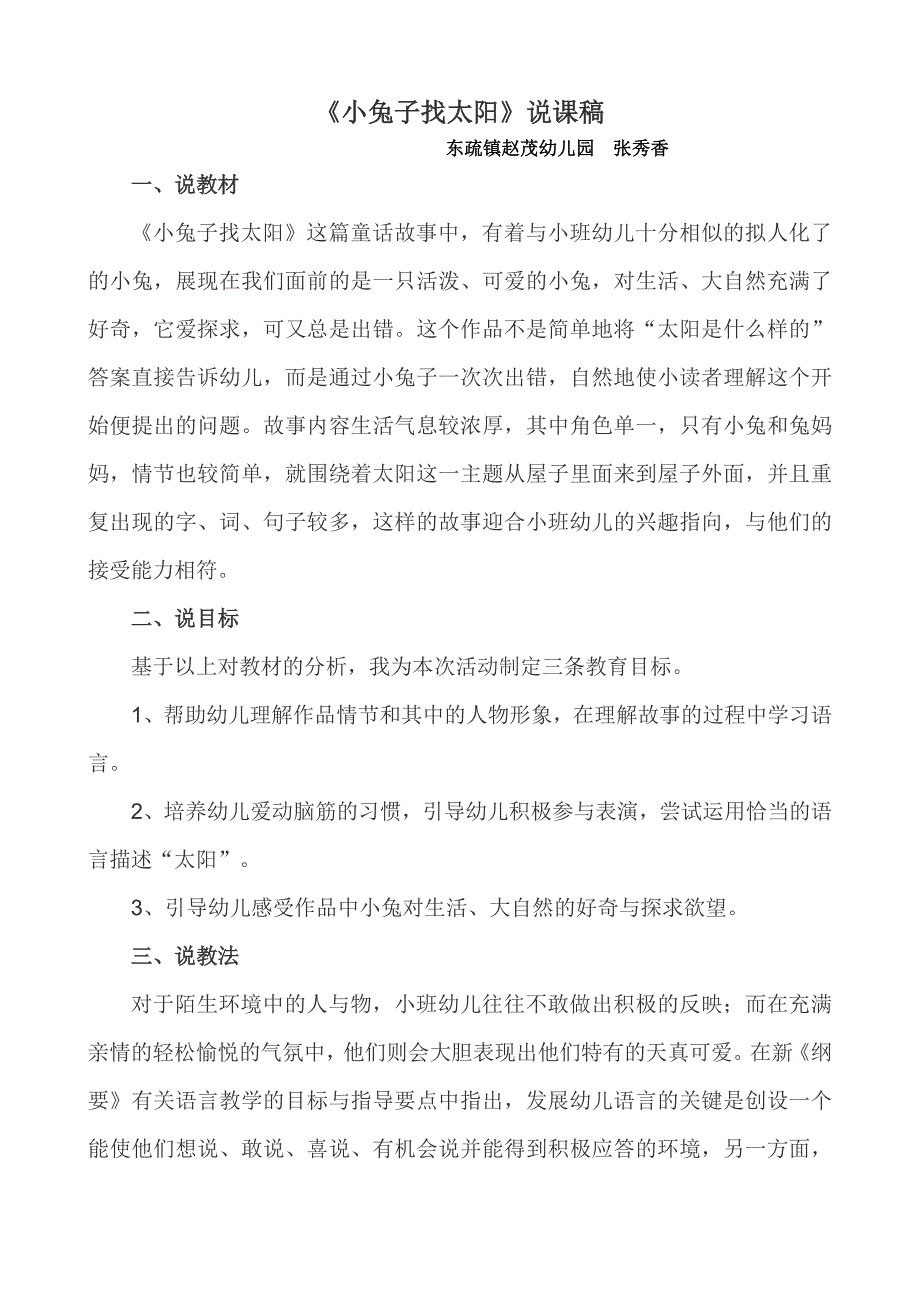 《小兔子找太阳》说课稿

东疏镇赵茂幼儿园　张秀香

一、说教材

《小兔子找太阳》这篇童话故事中，有着与小班幼儿十分相似的拟人化了的小兔，展现在我们面前的是一只活泼、可爱的小兔，对生活、大自然充满了好奇，它爱探求，可又总是出错。这个作品不是简单地将“太阳是什么样的”答案直接告诉幼儿，而是通过小兔子一次次出错，自然地使小读者理解这个开始便提出的问题。故事内容生活气息较浓厚，其中角色单一，只有小兔和兔妈妈，情节也较简单，就围绕着太阳这一主题从屋子里面来到屋子外面，并且重复出现的字、词、句子较多，这样的故事迎合小班幼儿的兴趣指向，与他们的接受能力相符。

二、说目标

基于以上对教材的分析，我为本次活动制定三条教育目标。

1、帮助幼儿理解作品情节和其中的人物形象，在理解故事的过程中学习语言。

2、培养幼儿爱动脑筋的习惯，引导幼儿积极参与表演，尝试运用恰当的语言描述“太阳”。

3、引导幼儿感受作品中小兔对生活、大自然的好奇与探求欲望。

三、说教法

对于陌生环境中的人与物，小班幼儿往往不敢做出积极的反映；而在充满亲情的轻松愉悦的气氛中，他们则会大胆表现出他们特有的天真可爱。在新《纲要》有关语言教学的目标与指导要点中指出，发展幼儿语言的关键是创设一个能使他们想说、敢说、喜说、有机会说并能得到积极应答的环境，另一方面，